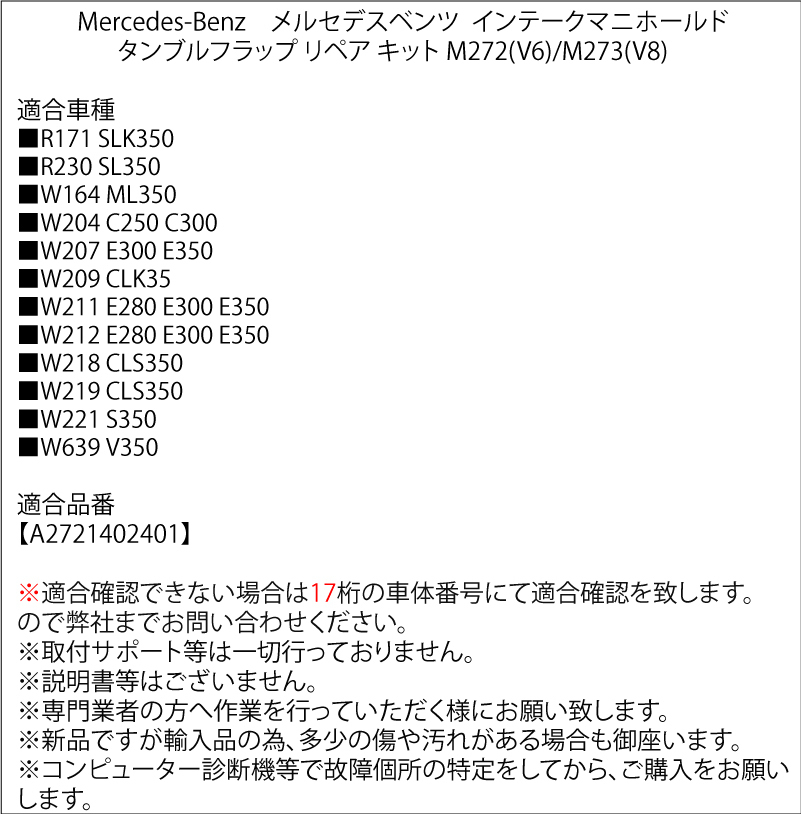 Mercedes-Benz メルセデスベンツ インテークマニホールド タンブルフラップ リペア キット M272(V6)/M273(V8)

適合車種
■R171 SLK350
■R230 SL350
■W164 ML350
■W204 C250 C300
■W207 E300 E350
■W209 CLK35
■W211 E280 E300 E350
■W212 E280 E300 E350
■W218 CLS350
■W219 CLS350
■W221 S350
■W639 V350

適合品番
【A2721402401】

※適合確認できない場合は17桁の車体番号にて適合確認を致します。ので弊社までお問い合わせください。
※取付サポート等は一切行っておりません。
※説明書等はございません。
※専門業者の方へ作業を行っていただく様にお願い致します。
※新品ですが輸入品の為、多少の傷や汚れがある場合も御座います。
※コンピューター診断機等で故障個所の特定をしてから、ご購入をお願いします。